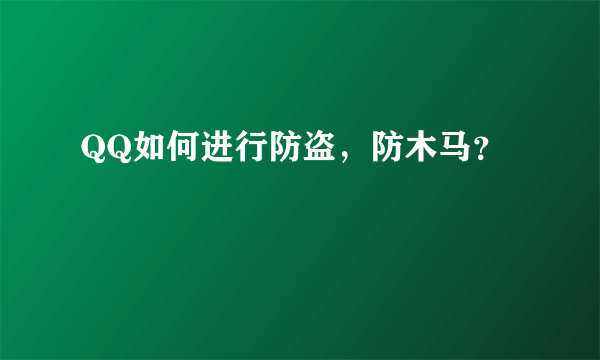 QQ如何进行防盗，防木马?